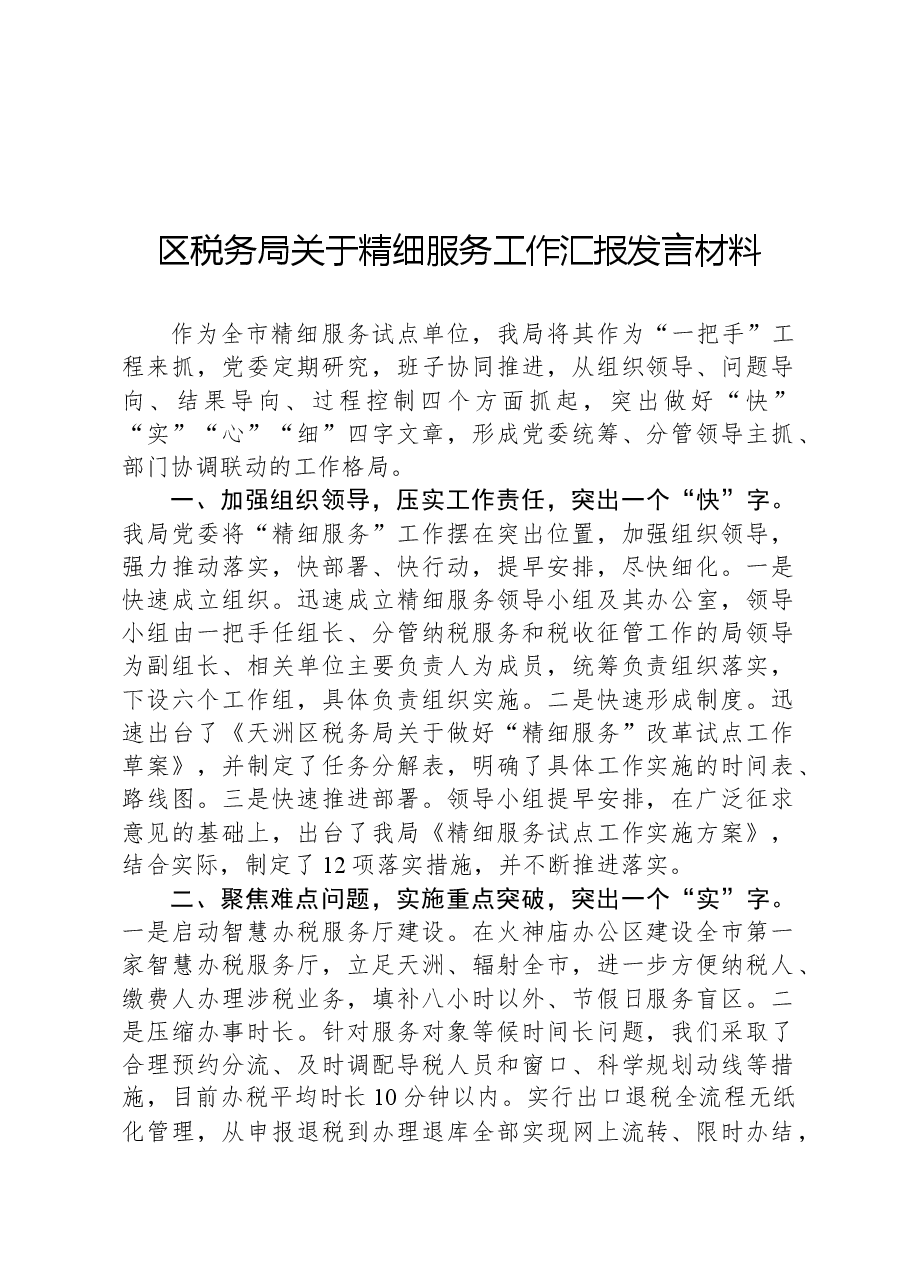 区税务局关于精细服务工作汇报发言材料

作为全市精细服务试点单位，我局将其作为“一把手”工程来抓，党委定期研究，班子协同推进，从组织领导、问题导向、结果导向、过程控制四个方面抓起，突出做好“快”“实”“心”“细”四字文章，形成党委统筹、分管领导主抓、部门协调联动的工作格局。

一、加强组织领导，压实工作责任，突出一个“快”字。我局党委将“精细服务”工作摆在突出位置，加强组织领导，强力推动落实，快部署、快行动，提早安排，尽快细化。一是快速成立组织。迅速成立精细服务领导小组及其办公室，领导小组由一把手任组长、分管纳税服务和税收征管工作的局领导为副组长、相关单位主要负责人为成员，统筹负责组织落实，下设六个工作组，具体负责组织实施。二是快速形成制度。迅速出台了《天洲区税务局关于做好“精细服务”改革试点工作草案》，并制定了任务分解表，明确了具体工作实施的时间表、路线图。三是快速推进部署。领导小组提早安排，在广泛征求意见的基础上，出台了我局《精细服务试点工作实施方案》，结合实际，制定了12项落实措施，并不断推进落实。

二、聚焦难点问题，实施重点突破，突出一个“实”字。一是启动智慧办税服务厅建设。在火神庙办公区建设全市第一家智慧办税服务厅，立足天洲、辐射全市，进一步方便纳税人、缴费人办理涉税业务，填补八小时以外、节假日服务盲区。二是压缩办事时长。针对服务对象等候时间长问题，我们采取了合理预约分流、及时调配导税人员和窗口、科学规划动线等措施，目前办税平均时长10分钟以内。实行出口退税全流程无纸化管理，从申报退税到办理退库全部实现网上流转、限时办结，